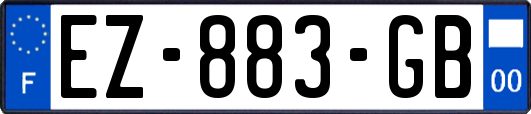 F
EZ-883-GB
00